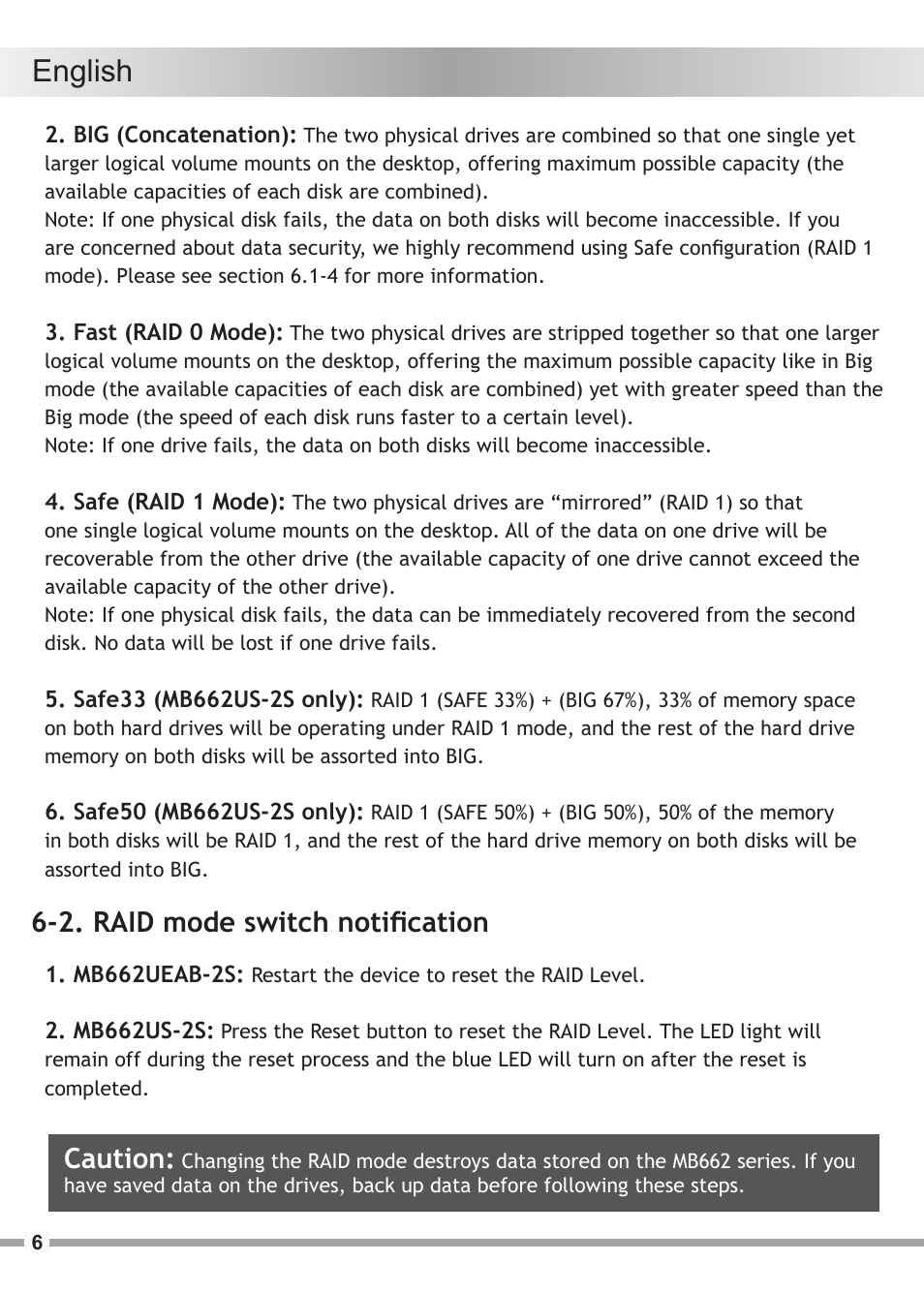 English

2. BIG (Concatenation): The two physical drives are combined so that one single yet larger logical volume mounts on the desktop, offering maximum possible capacity (the available capacities of each disk are combined).
Note: If one physical disk fails, the data on both disks will become inaccessible. If you are concerned about data security, we highly recommend using Safe configuration (RAID 1 mode). Please see section 6.1-4 for more information.

3. Fast (RAID 0 Mode): The two physical drives are stripped together so that one larger logical volume mounts on the desktop, offering the maximum possible capacity like in Big mode (the available capacities of each disk are combined) yet with greater speed than the Big mode (the speed of each disk runs faster to a certain level).
Note: If one drive fails, the data on both disks will become inaccessible.

4. Safe (RAID 1 Mode): The two physical drives are “mirrored” (RAID 1) so that one single logical volume mounts on the desktop. All of the data on one drive will be recoverable from the other drive (the available capacity of one drive cannot exceed the available capacity of the other drive).
Note: If one physical disk fails, the data can be immediately recovered from the second disk. No data will be lost if one drive fails.

5. Safe33 (MB662US-2S only): RAID 1 (SAFE 33%) + (BIG 67%), 33% of memory space on both hard drives will be operating under RAID 1 mode, and the rest of the hard drive memory on both disks will be assorted into BIG.

6. Safe50 (MB662US-2S only): RAID 1 (SAFE 50%) + (BIG 50%), 50% of the memory in both disks will be RAID 1, and the rest of the hard drive memory on both disks will be assorted into BIG.

6-2. RAID mode switch notification

1. MB662UEAB-2S: Restart the device to reset the RAID Level.

2. MB662US-2S: Press the Reset button to reset the RAID Level. The LED light will remain off during the reset process and the blue LED will turn on after the reset is completed.

Caution: Changing the RAID mode destroys data stored on the MB662 series. If you have saved data on the drives, back up data before following these steps.

6